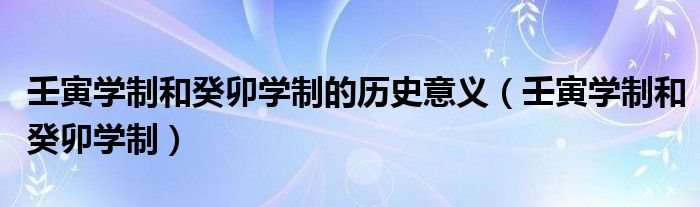 壬寅学制和癸卯学制的历史意义（壬寅学制和癸卯学制）